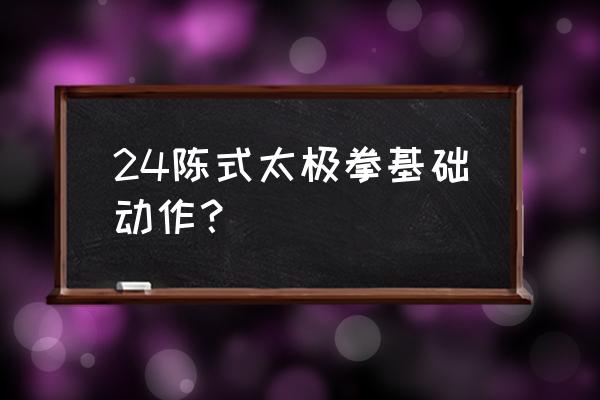 24陈式太极拳基础动作？